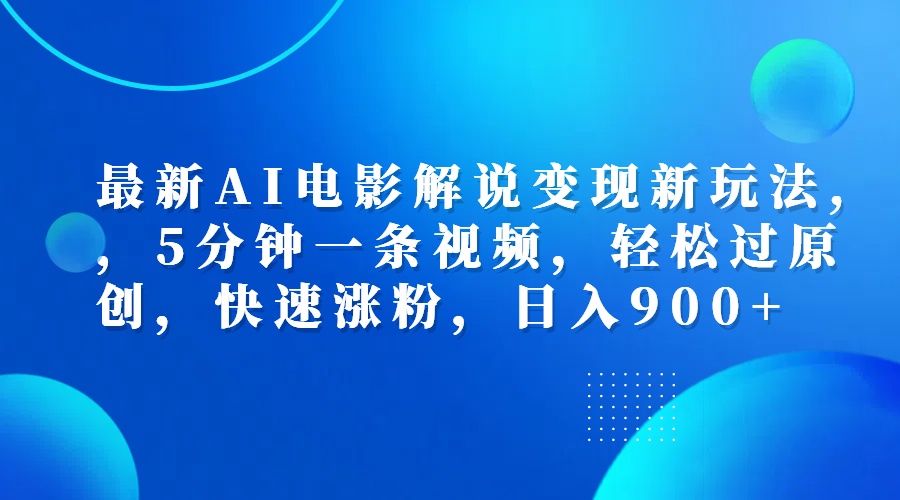 最新AI电影解说变现新玩法，，5分钟一条视频，轻松过原创，快速涨粉，日入900+